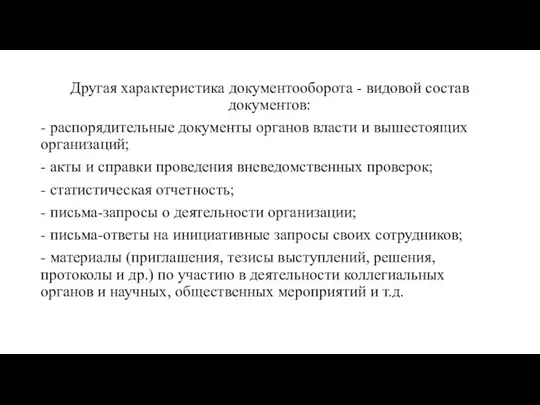 Другая характеристика документооборота - видовой состав документов:

- распорядительные документы органов власти и вышестоящих организаций;

- акты и справки проведения вневедомственных проверок;

- статистическая отчетность;

- письма-запросы о деятельности организации;

- письма-ответы на инициативные запросы своих сотрудников;

- материалы (приглашения, тезисы выступлений, решения, протоколы и др.) по участию в деятельности коллегиальных органов и научных, общественных мероприятий и т.д.